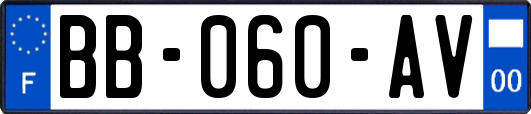 F
BB-060-AV
00